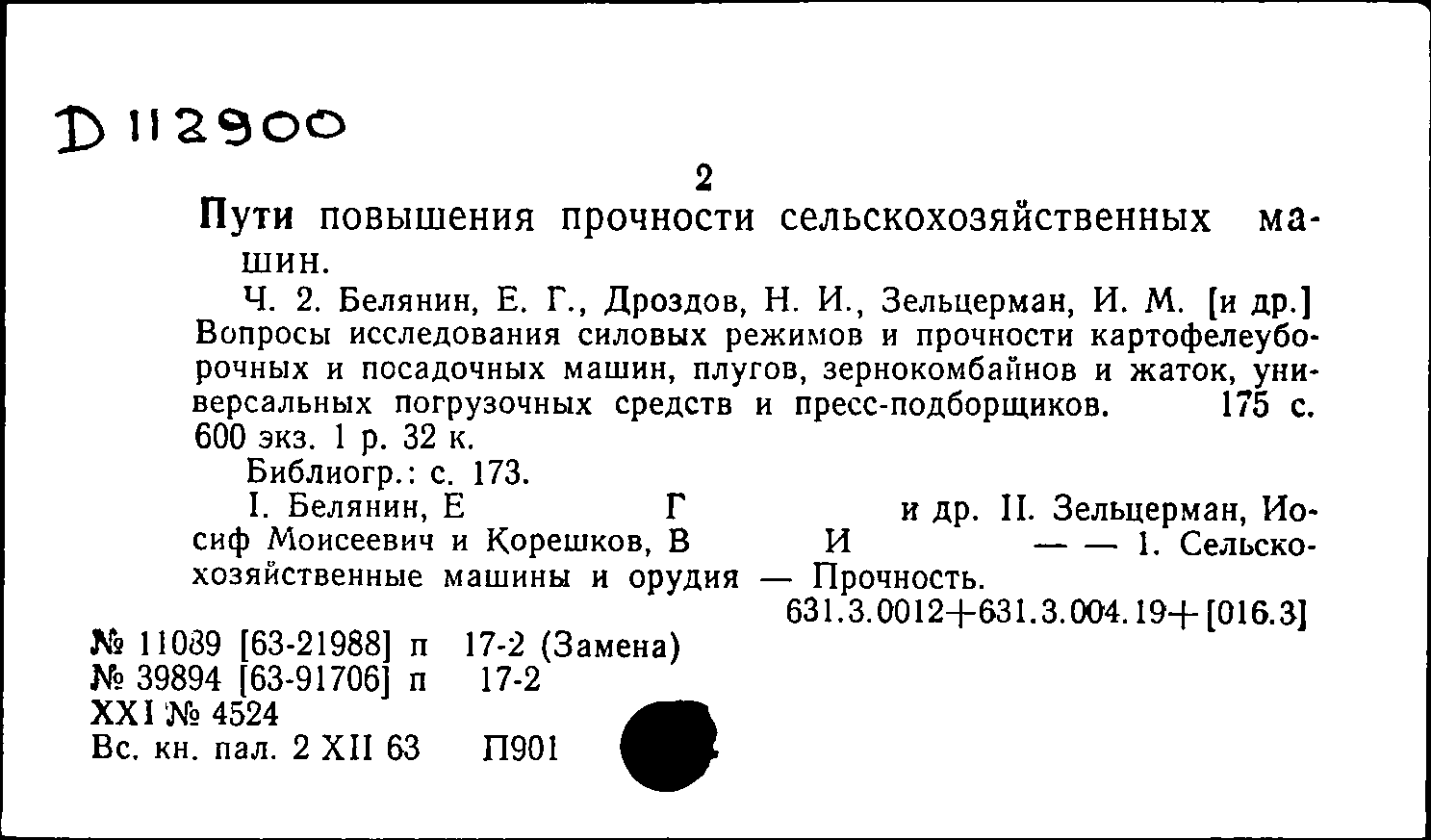 D 112900

2

Пути повышения прочности сельскохозяйственных машин.

Ч. 2. Белянин, Е. Г., Дроздов, Н. И., Зельцерман, И. М. [и др.] Вопросы исследования силовых режимов и прочности картофелеуборочных и посадочных машин, плугов, зернокомбайнов и жаток, универсальных погрузочных средств и пресс-подборщиков. 175 с. 600 экз. 1 р. 32 к.

Библиогр.: с. 173.

I. Белянин, Е Г и др. II. Зельцерман, Иосиф Моисеевич и Корешков, В И — — 1. Сельскохозяйственные машины и орудия — Прочность.

631.3.0012+631.3.004.19+[016.3]

№ 11089 [63-21988] п 17-2 (Замена)
№ 39894 [63-91706] п 17-2
XXI № 4524
Вс. кн. пал. 2 XII 63 П901